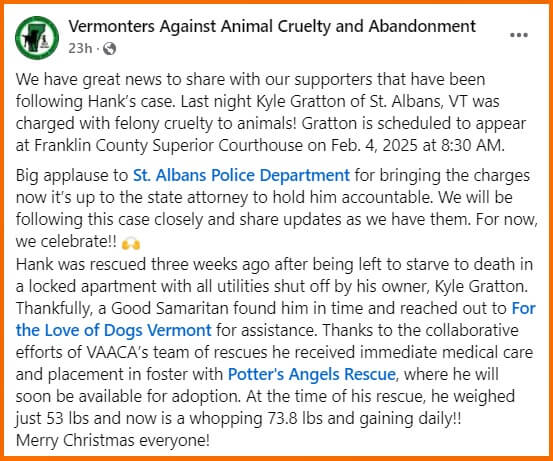 Vermonters Against Animal Cruelty and Abandonment
23h ·

We have great news to share with our supporters that have been following Hank's case. Last night Kyle Gratton of St. Albans, VT was charged with felony cruelty to animals! Gratton is scheduled to appear at Franklin County Superior Courthouse on Feb. 4, 2025 at 8:30 AM.

Big applause to St. Albans Police Department for bringing the charges now it's up to the state attorney to hold him accountable. We will be following this case closely and share updates as we have them. For now, we celebrate!! 🙌
Hank was rescued three weeks ago after being left to starve to death in a locked apartment with all utilities shut off by his owner, Kyle Gratton. Thankfully, a Good Samaritan found him in time and reached out to For the Love of Dogs Vermont for assistance. Thanks to the collaborative efforts of VAACA's team of rescues he received immediate medical care and placement in foster with Potter's Angels Rescue, where he will soon be available for adoption. At the time of his rescue, he weighed just 53 lbs and now is a whopping 73.8 lbs and gaining daily!!
Merry Christmas everyone!